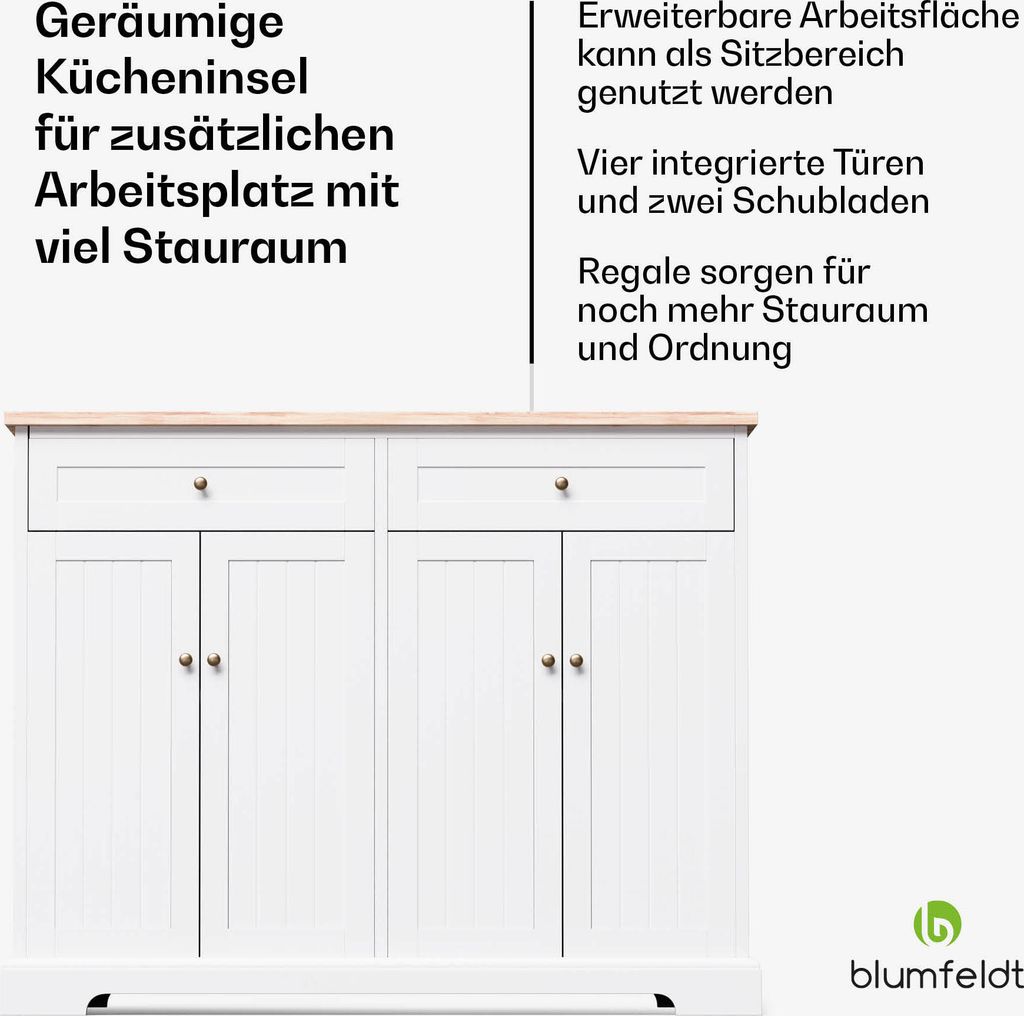 Geräumige Kücheninsel für zusätzlichen Arbeitsplatz mit viel Stauraum

Erweiterbare Arbeitsfläche kann als Sitzbereich genutzt werden

Vier integrierte Türen und zwei Schubladen

Regale sorgen für noch mehr Stauraum und Ordnung

blumfeldt